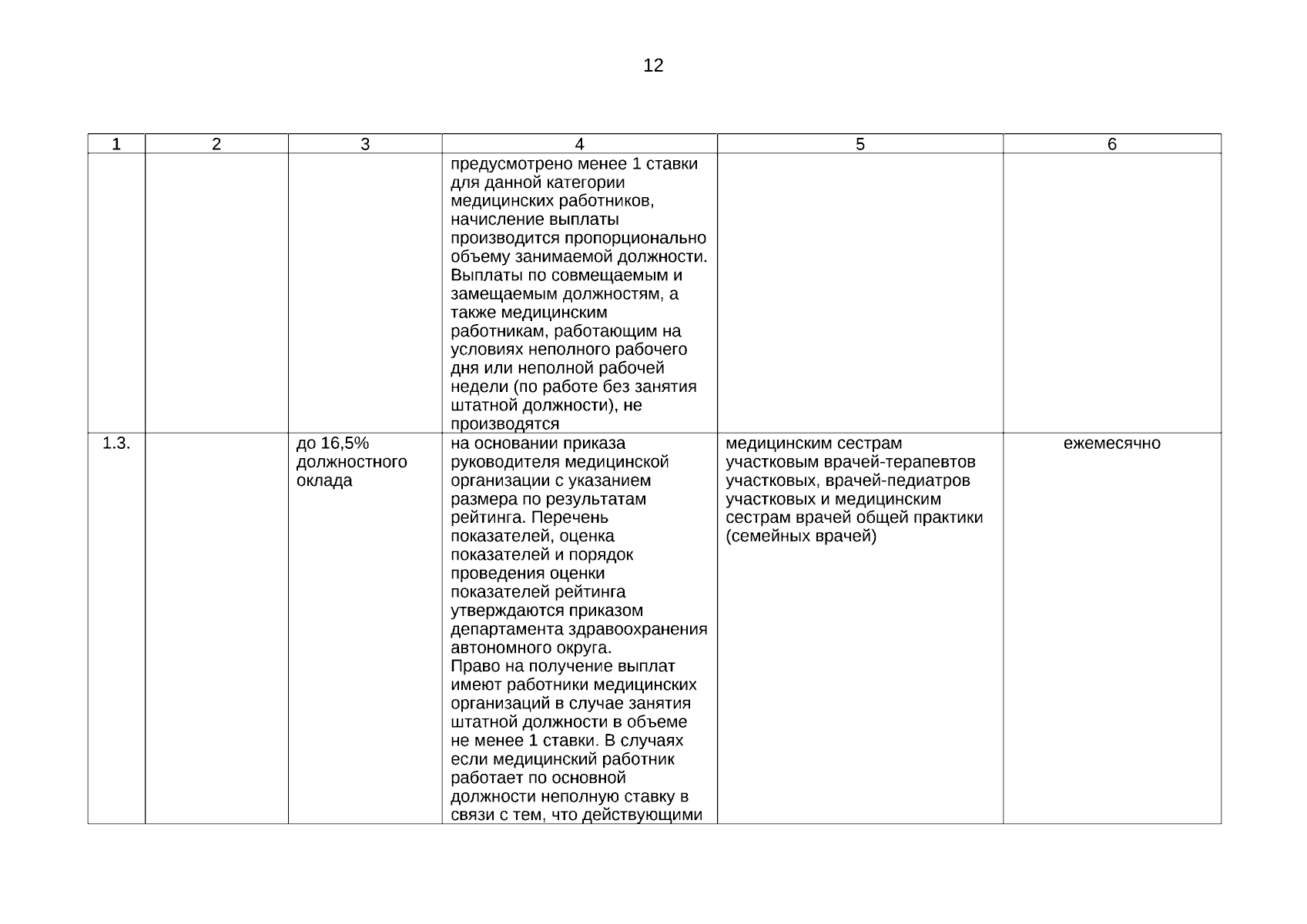 12

| 1 | 2 | 3 | 4 | 5 | 6 |
|---|---|---|---|---|---|
| | | | предусмотрено менее 1 ставки для данной категории медицинских работников, начисление выплаты производится пропорционально объему занимаемой должности. Выплаты по совмещаемым и замещаемым должностям, а также медицинским работникам, работающим на условиях неполного рабочего дня или неполной рабочей недели (по работе без занятия штатной должности), не производятся | | |
| 1.3. | | до 16,5% должностного оклада | на основании приказа руководителя медицинской организации с указанием размера по результатам рейтинга. Перечень показателей, оценка показателей и порядок проведения оценки показателей рейтинга утверждаются приказом департамента здравоохранения автономного округа. Право на получение выплат имеют работники медицинских организаций в случае занятия штатной должности в объеме не менее 1 ставки. В случаях если медицинский работник работает по основной должности неполную ставку в связи с тем, что действующими | медицинским сестрам участковым врачей-терапевтов участковых, врачей-педиатров участковых и медицинским сестрам врачей общей практики (семейных врачей) | ежемесячно |